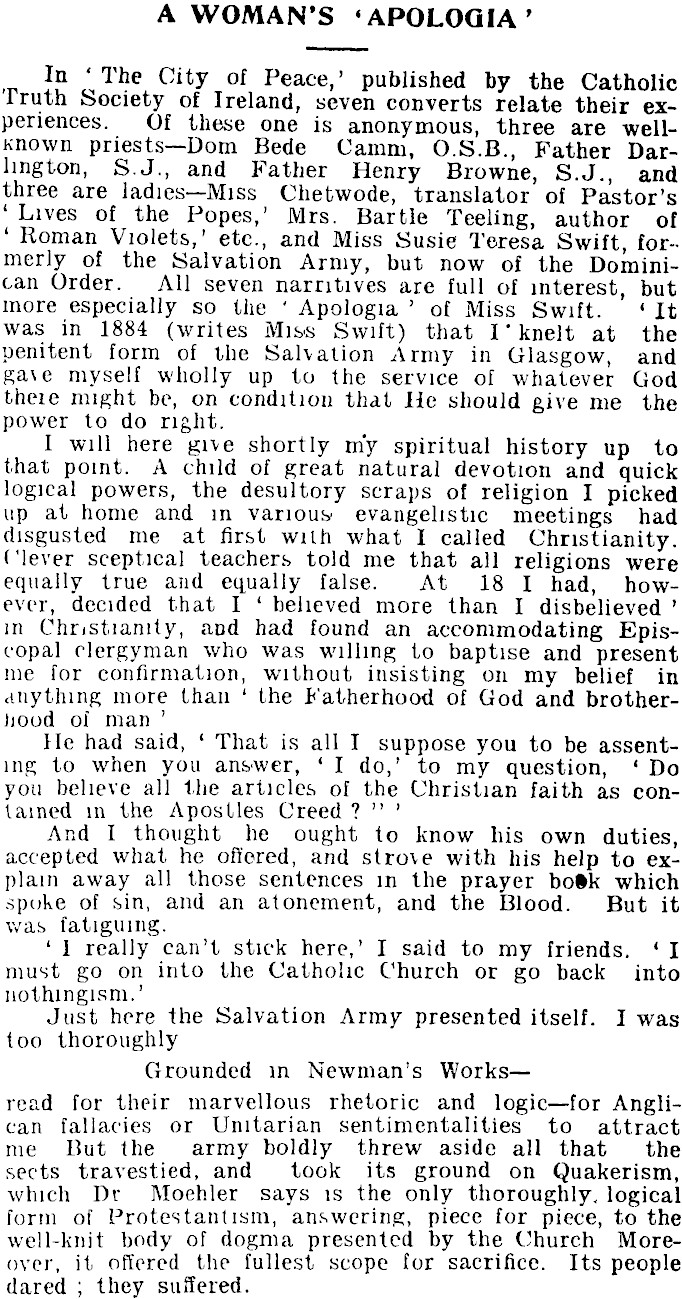 A WOMAN'S 'APOLOGIA'

In 'The City of Peace,' published by the Catholic Truth Society of Ireland, seven converts relate their experiences. Of these one is anonymous, three are well-known priests—Dom Bede Camm, O.S.B., Father Darlington, S.J., and Father Henry Browne, S.J., and three are ladies—Miss Chetwode, translator of Pastor's 'Lives of the Popes,' Mrs. Bartle Teeling, author of 'Roman Violets,' etc., and Miss Susie Teresa Swift, formerly of the Salvation Army, but now of the Dominican Order. All seven narritives are full of interest, but more especially so the 'Apologia' of Miss Swift. 'It was in 1884 (writes Miss Swift) that I knelt at the penitent form of the Salvation Army in Glasgow, and gave myself wholly up to the service of whatever God there might be, on condition that He should give me the power to do right.

I will here give shortly my spiritual history up to that point. A child of great natural devotion and quick logical powers, the desultory scraps of religion I picked up at home and in various evangelistic meetings had disgusted me at first with what I called Christianity. Clever sceptical teachers told me that all religions were equally true and equally false. At 18 I had, however, decided that I 'believed more than I disbelieved' in Christianity, and had found an accommodating Episcopal clergyman who was willing to baptise and present me for confirmation, without insisting on my belief in anything more than 'the Fatherhood of God and brotherhood of man'

He had said, 'That is all I suppose you to be assenting to when you answer, 'I do,' to my question, 'Do you believe all the articles of the Christian faith as contained in the Apostles Creed?"'

And I thought he ought to know his own duties, accepted what he offered, and strove with his help to explain away all those sentences in the prayer book which spoke of sin, and an atonement, and the Blood. But it was fatiguing.

'I really can't stick here,' I said to my friends. 'I must go on into the Catholic Church or go back into nothingism.'

Just here the Salvation Army presented itself. I was too thoroughly

Grounded in Newman's Works—

read for their marvellous rhetoric and logic—for Anglican fallacies or Unitarian sentimentalities to attract me But the army boldly threw aside all that the sects travestied, and took its ground on Quakerism, which Dr Moehler says is the only thoroughly logical form of Protestantism, answering, piece for piece, to the well-knit body of dogma presented by the Church Moreover, it offered the fullest scope for sacrifice. Its people dared; they suffered.